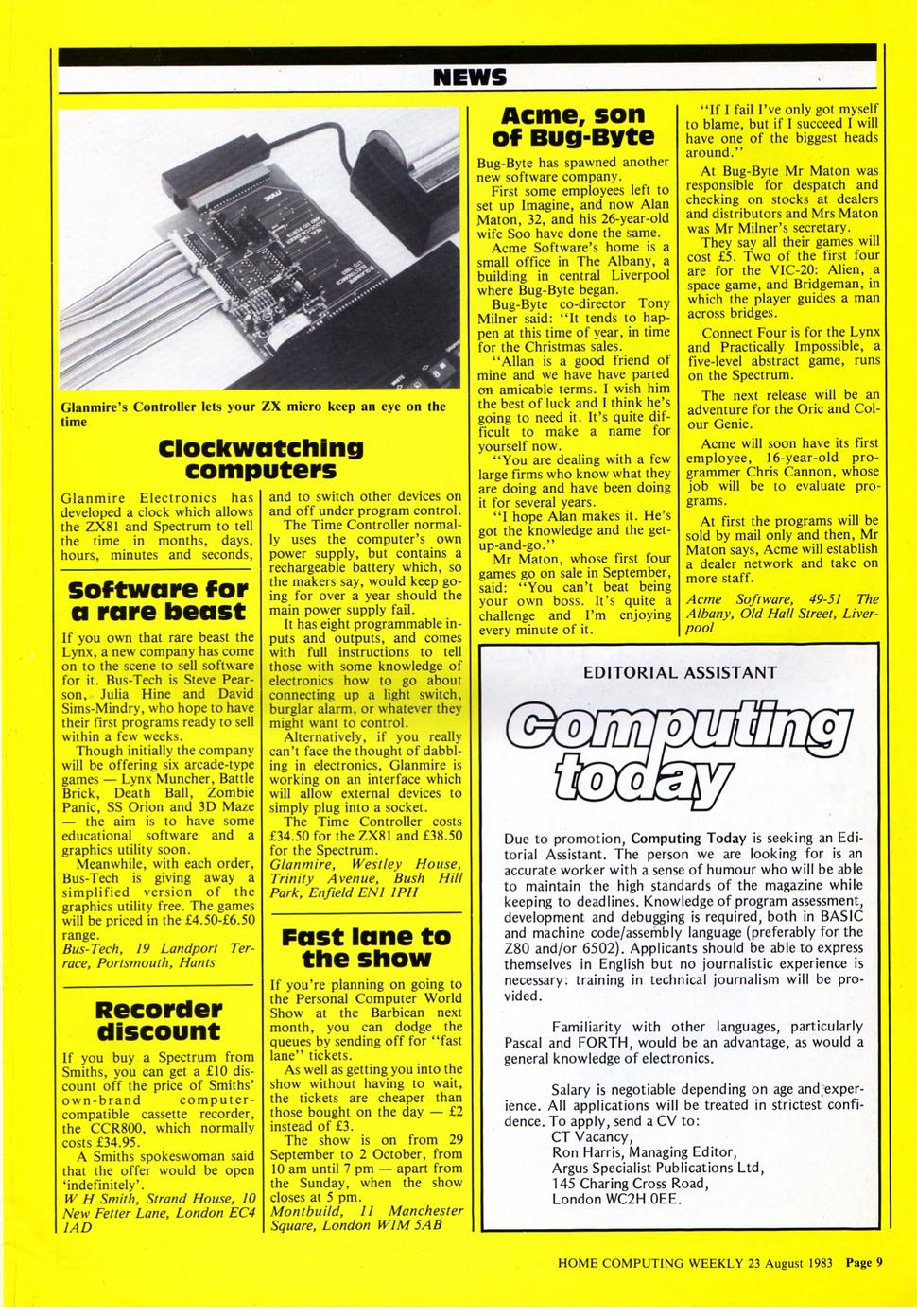 NEWS

Glanmire's Controller lets your ZX micro keep an eye on the time

Clockwatching computers

Glanmire Electronics has developed a clock which allows the ZX81 and Spectrum to tell the time in months, days, hours, minutes and seconds, and to switch other devices on and off under program control.

The Time Controller normally uses the computer's own power supply, but contains a rechargeable battery which, so the makers say, would keep going for over a year should the main power supply fail.

It has eight programmable inputs and outputs, and comes with full instructions to tell those with some knowledge of electronics how to go about connecting up a light switch, burglar alarm, or whatever they might want to control.

Alternatively, if you really can't face the thought of dabbling in electronics, Glanmire is working on an interface which will allow external devices to simply plug into a socket.

The Time Controller costs £34.50 for the ZX81 and £38.50 for the Spectrum.

Glanmire, Westley House, Trinity Avenue, Bush Hill Park, Enfield EN1 1PH

Software for a rare beast

If you own that rare beast the Lynx, a new company has come on to the scene to sell software for it. Bus-Tech is Steve Pearson, Julia Hine and David Sims-Mindry, who hope to have their first programs ready to sell within a few weeks.

Though initially the company will be offering six arcade-type games — Lynx Muncher, Battle Brick, Death Ball, Zombie Panic, SS Orion and 3D Maze — the aim is to have some educational software and a graphics utility soon.

Meanwhile, with each order, Bus-Tech is giving away a simplified version of the graphics utility free. The games will be priced in the £4.50-£6.50 range.

Bus-Tech, 19 Landport Terrace, Portsmouth, Hants

Recorder discount

If you buy a Spectrum from Smiths, you can get a £10 discount off the price of Smiths' own-brand computer-compatible cassette recorder, the CCR800, which normally costs £34.95.

A Smiths spokeswoman said that the offer would be open 'indefinitely'.

W H Smith, Strand House, 10 New Fetter Lane, London EC4 1AD

Fast lane to the show

If you're planning on going to the Personal Computer World Show at the Barbican next month, you can dodge the queues by sending off for "fast lane" tickets.

As well as getting you into the show without having to wait, the tickets are cheaper than those bought on the day — £2 instead of £3.

The show is on from 29 September to 2 October, from 10 am until 7 pm — apart from the Sunday, when the show closes at 5 pm.

Montbuild, 11 Manchester Square, London W1M 5AB

Acme, son of Bug-Byte

Bug-Byte has spawned another new software company.

First some employees left to set up Imagine, and now Alan Maton, 32, and his 26-year-old wife Soo have done the same.

Acme Software's home is a small office in The Albany, a building in central Liverpool where Bug-Byte began.

Bug-Byte co-director Tony Milner said: "It tends to happen at this time of year, in time for the Christmas sales.

"Allan is a good friend of mine and we have have parted on amicable terms. I wish him the best of luck and I think he's going to need it. It's quite difficult to make a name for yourself now.

"You are dealing with a few large firms who know what they are doing and have been doing it for several years.

"I hope Alan makes it. He's got the knowledge and the get-up-and-go."

Mr Maton, whose first four games go on sale in September, said: "You can't beat being your own boss. It's quite a challenge and I'm enjoying every minute of it.

"If I fail I've only got myself to blame, but if I succeed I will have one of the biggest heads around."

At Bug-Byte Mr Maton was responsible for despatch and checking on stocks at dealers and distributors and Mrs Maton was Mr Milner's secretary.

They say all their games will cost £5. Two of the first four are for the VIC-20: Alien, a space game, and Bridgeman, in which the player guides a man across bridges.

Connect Four is for the Lynx and Practically Impossible, a five-level abstract game, runs on the Spectrum.

The next release will be an adventure for the Oric and Colour Genie.

Acme will soon have its first employee, 16-year-old programmer Chris Cannon, whose job will be to evaluate programs.

At first the programs will be sold by mail only and then, Mr Maton says, Acme will establish a dealer network and take on more staff.

Acme Software, 49-51 The Albany, Old Hall Street, Liverpool

EDITORIAL ASSISTANT

Computing today

Due to promotion, Computing Today is seeking an Editorial Assistant. The person we are looking for is an accurate worker with a sense of humour who will be able to maintain the high standards of the magazine while keeping to deadlines. Knowledge of program assessment, development and debugging is required, both in BASIC and machine code/assembly language (preferably for the Z80 and/or 6502). Applicants should be able to express themselves in English but no journalistic experience is necessary: training in technical journalism will be provided.

Familiarity with other languages, particularly Pascal and FORTH, would be an advantage, as would a general knowledge of electronics.

Salary is negotiable depending on age and experience. All applications will be treated in strictest confidence. To apply, send a CV to:
CT Vacancy,
Ron Harris, Managing Editor,
Argus Specialist Publications Ltd,
145 Charing Cross Road,
London WC2H 0EE.

HOME COMPUTING WEEKLY 23 August 1983 Page 9